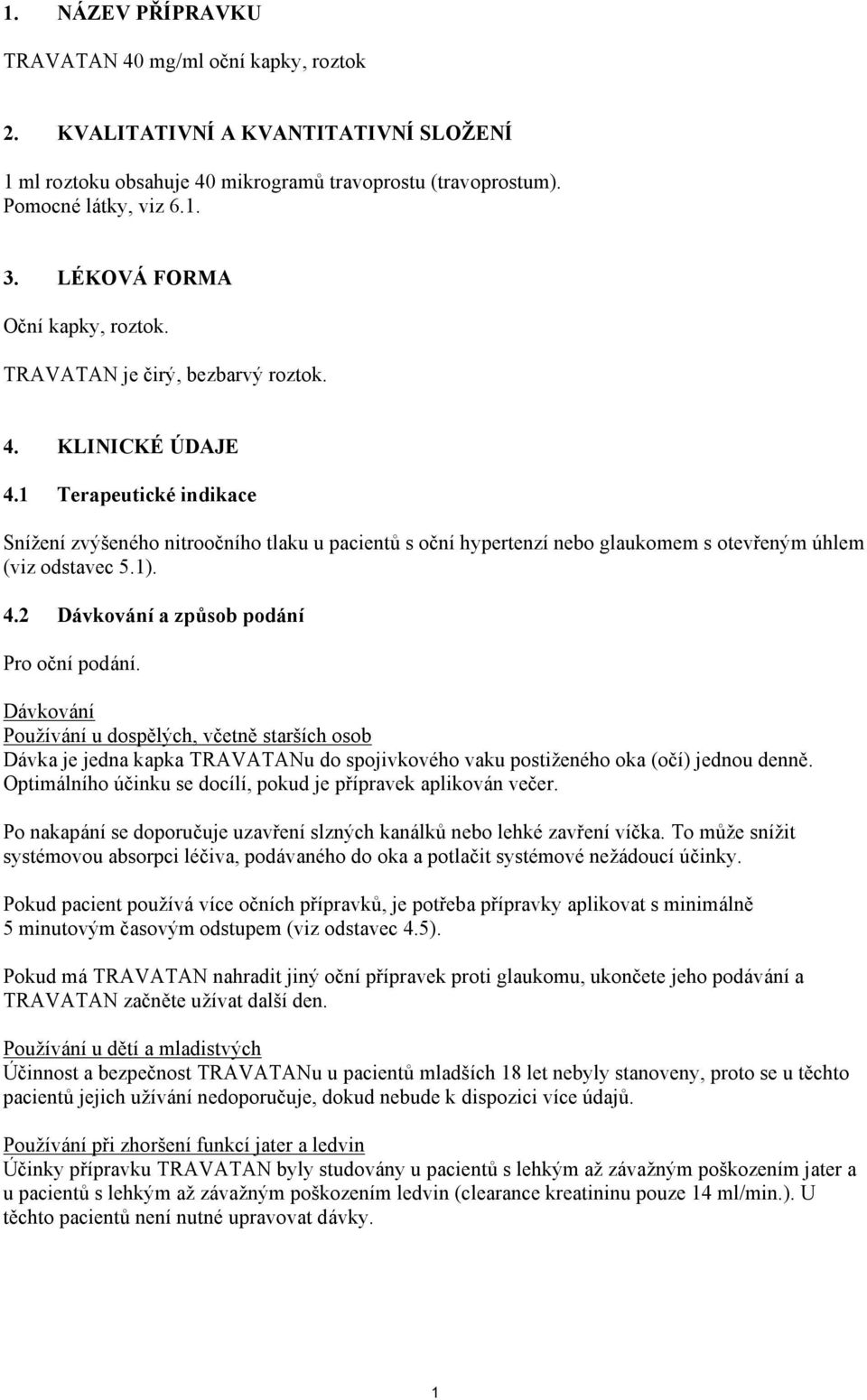 1. NÁZEV PŘÍPRAVKU

TRAVATAN 40 mg/ml oční kapky, roztok

2. KVALITATIVNÍ A KVANTITATIVNÍ SLOŽENÍ

1 ml roztoku obsahuje 40 mikrogramů travoprostu (travoprostum).
Pomocné látky, viz 6.1.

3. LÉKOVÁ FORMA

Oční kapky, roztok.

TRAVATAN je čirý, bezbarvý roztok.

4. KLINICKÉ ÚDAJE

4.1 Terapeutické indikace

Snížení zvýšeného nitroočního tlaku u pacientů s oční hypertenzí nebo glaukomem s otevřeným úhlem (viz odstavec 5.1).

4.2 Dávkování a způsob podání

Pro oční podání.

Dávkování
Používání u dospělých, včetně starších osob
Dávka je jedna kapka TRAVATANu do spojivkového vaku postiženého oka (očí) jednou denně. Optimálního účinku se docílí, pokud je přípravek aplikován večer.

Po nakapání se doporučuje uzavření slzných kanálků nebo lehké zavření víčka. To může snížit systémovou absorpci léčiva, podávaného do oka a potlačit systémové nežádoucí účinky.

Pokud pacient používá více očních přípravků, je potřeba přípravky aplikovat s minimálně 5 minutovým časovým odstupem (viz odstavec 4.5).

Pokud má TRAVATAN nahradit jiný oční přípravek proti glaukomu, ukončete jeho podávání a TRAVATAN začněte užívat další den.

Používání u dětí a mladistvých
Účinnost a bezpečnost TRAVATANu u pacientů mladších 18 let nebyly stanoveny, proto se u těchto pacientů jejich užívání nedoporučuje, dokud nebude k dispozici více údajů.

Používání při zhoršení funkcí jater a ledvin
Účinky přípravku TRAVATAN byly studovány u pacientů s lehkým až závažným poškozením jater a u pacientů s lehkým až závažným poškozením ledvin (clearance kreatininu pouze 14 ml/min.). U těchto pacientů není nutné upravovat dávky.

1